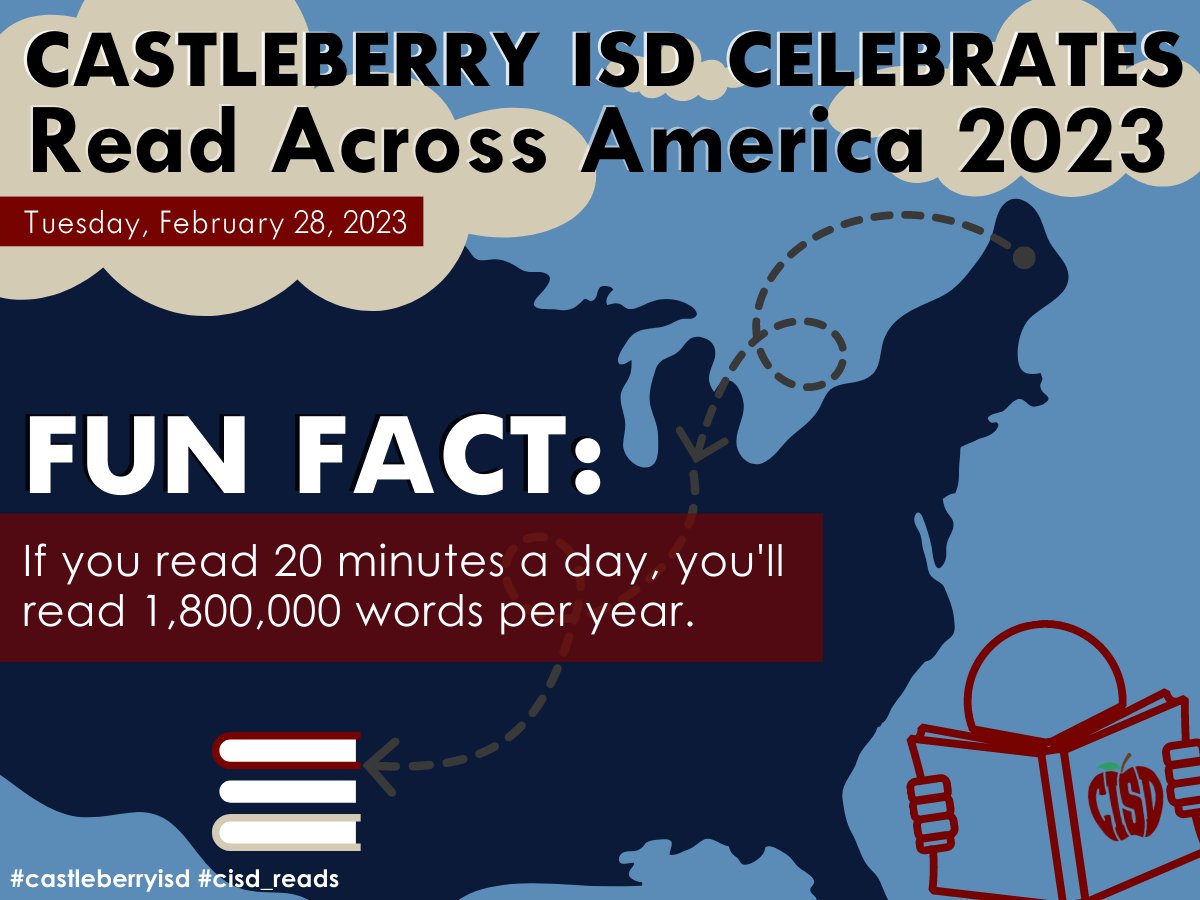 CASTLEBERRY ISD CELEBRATES
Read Across America 2023

Tuesday, February 28, 2023

FUN FACT:

If you read 20 minutes a day, you'll read 1,800,000 words per year.

CISD

#castleberryisd #cisd_reads